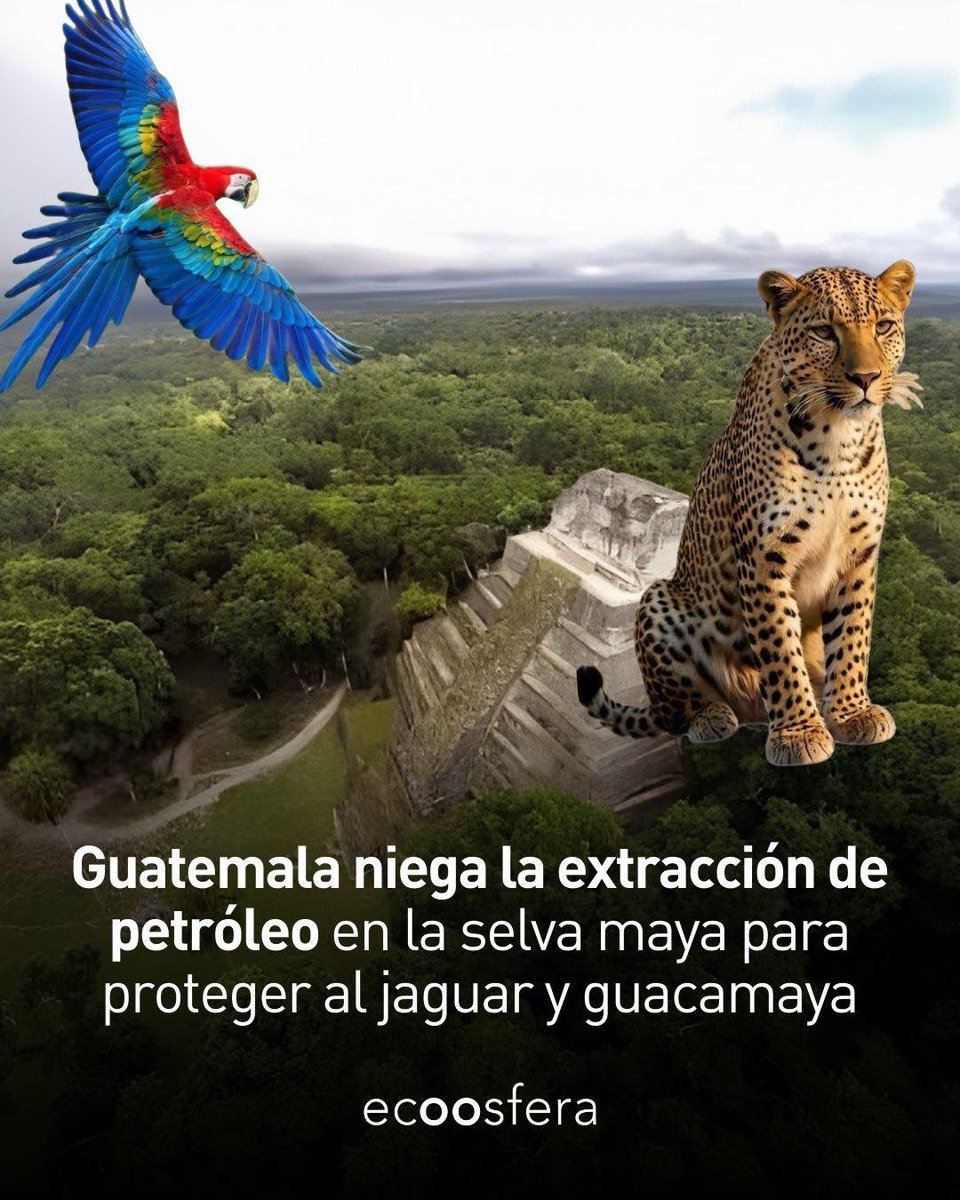 Guatemala niega la extracción de petróleo en la selva maya para proteger al jaguar y guacamaya

ecoosfera